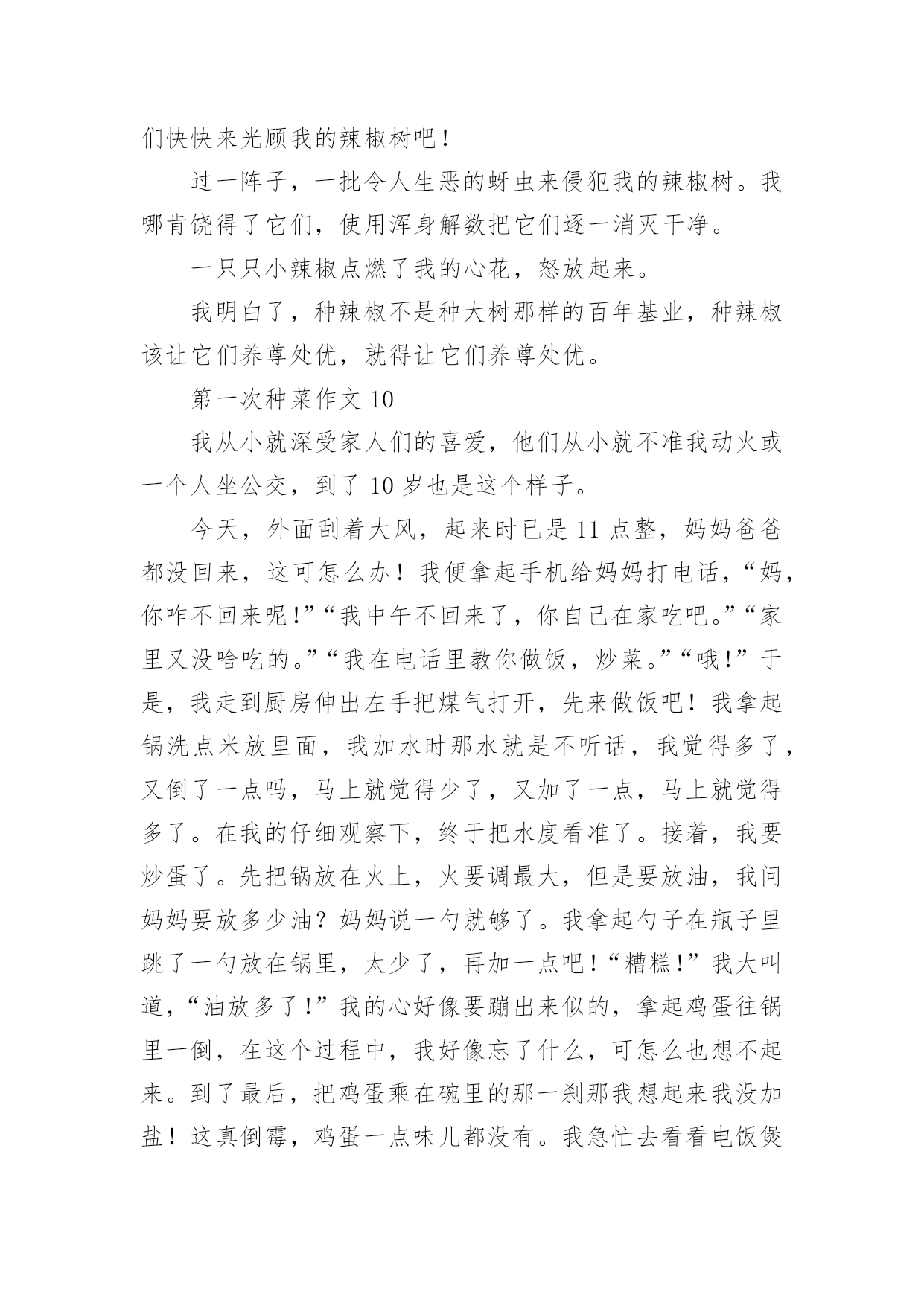 们快快来光顾我的辣椒树吧！

过一阵子，一批令人生恶的蚜虫来侵犯我的辣椒树。我哪肯饶得了它们，使用浑身解数把它们逐一消灭干净。

一只只小辣椒点燃了我的心花，怒放起来。

我明白了，种辣椒不是种大树那样的百年基业，种辣椒该让它们养尊处优，就得让它们养尊处优。

第一次种菜作文 10

我从小就深受家人们的喜爱，他们从小就不准我动火或一个人坐公交，到了 10 岁也是这个样子。

今天，外面刮着大风，起来时已是 11 点整，妈妈爸爸都没回来，这可怎么办！我便拿起手机给妈妈打电话，“妈，你咋不回来呢！”“我中午不回来了，你自己在家吃吧。”“家里又没啥吃的。”“我在电话里教你做饭，炒菜。”“哦！”于是，我走到厨房伸出左手把煤气打开，先来做饭吧！我拿起锅洗点米放里面，我加水时那水就是不听话，我觉得多了，又倒了一点吗，马上就觉得少了，又加了一点，马上就觉得多了。在我的仔细观察下，终于把水度看准了。接着，我要炒蛋了。先把锅放在火上，火要调最大，但是要放油，我问妈妈要放多少油？妈妈说一勺就够了。我拿起勺子在瓶子里跳了一勺放在锅里，太少了，再加一点吧！“糟糕！”我大叫道，“油放多了！”我的心好像要蹦出来似的，拿起鸡蛋往锅里一倒，在这个过程中，我好像忘了什么，可怎么也想不起来。到了最后，把鸡蛋乘在碗里的那一刹那我想起来我没加盐！这真倒霉，鸡蛋一点味儿都没有。我急忙去看看电饭煲